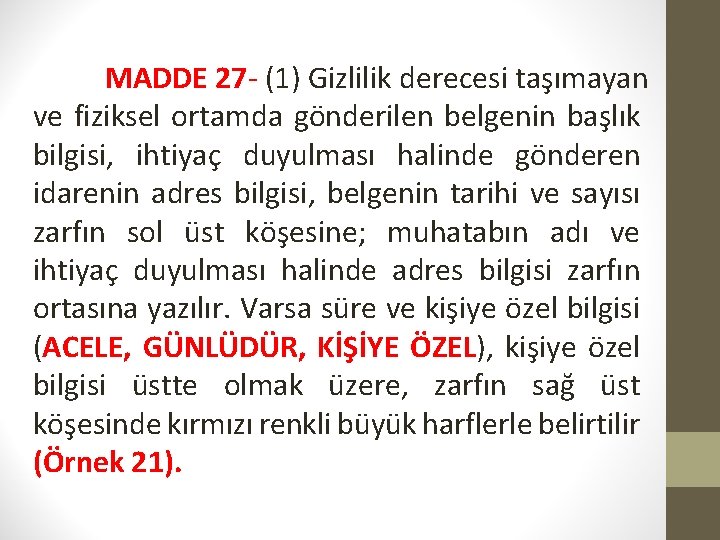 MADDE 27- (1) Gizlilik derecesi taşımayan ve fiziksel ortamda gönderilen belgenin başlık bilgisi, ihtiyaç duyulması halinde gönderen idarenin adres bilgisi, belgenin tarihi ve sayısı zarfın sol üst köşesine; muhatabın adı ve ihtiyaç duyulması halinde adres bilgisi zarfın ortasına yazılır. Varsa süre ve kişiye özel bilgisi (ACELE, GÜNLÜDÜR, KİŞİYE ÖZEL), kişiye özel bilgisi üstte olmak üzere, zarfın sağ üst köşesinde kırmızı renkli büyük harflerle belirtilir (Örnek 21).